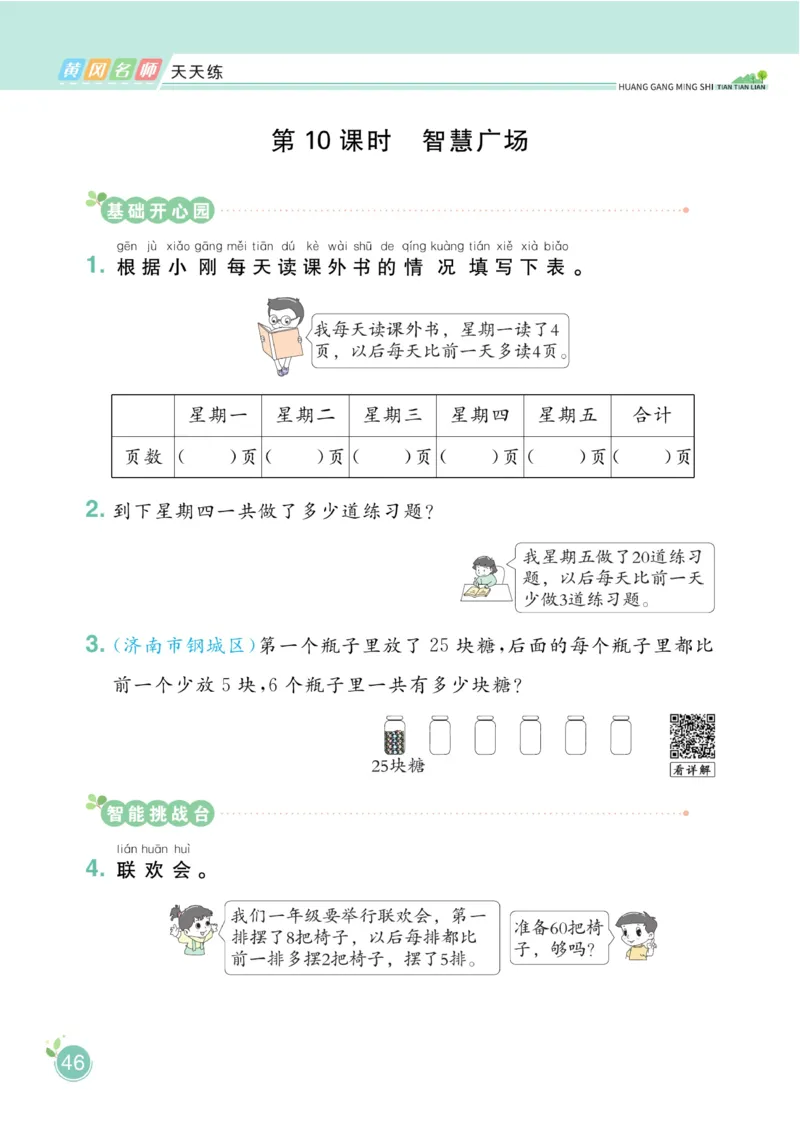 黄冈名师 天天练

HUANG GANG MING SHI TIAN TIAN LIAN

第 10 课时 智慧广场

基础开心园

gēn jù xiǎo gāng měi tiān dú kè wài shū de qíng kuàng tián xiě xià biǎo
1. 根据小刚每天读课外书的情况填写下表。

我每天读课外书，星期一读了4页，以后每天比前一天多读4页。

| | 星期一 | 星期二 | 星期三 | 星期四 | 星期五 | 合计 |
|---|---|---|---|---|---|---|
| 页数 | (　　)页 | (　　)页 | (　　)页 | (　　)页 | (　　)页 | (　　)页 |

2. 到下星期四一共做了多少道练习题？

我星期五做了20道练习题，以后每天比前一天少做3道练习题。

3. (济南市钢城区)第一个瓶子里放了 25 块糖，后面的每个瓶子里都比前一个少放 5 块，6 个瓶子里一共有多少块糖？

25块糖

看详解

智能挑战台

lián huān huì
4. 联欢会。

我们一年级要举行联欢会，第一排摆了8把椅子，以后每排都比前一排多摆2把椅子，摆了5排。

准备60把椅子，够吗？

46